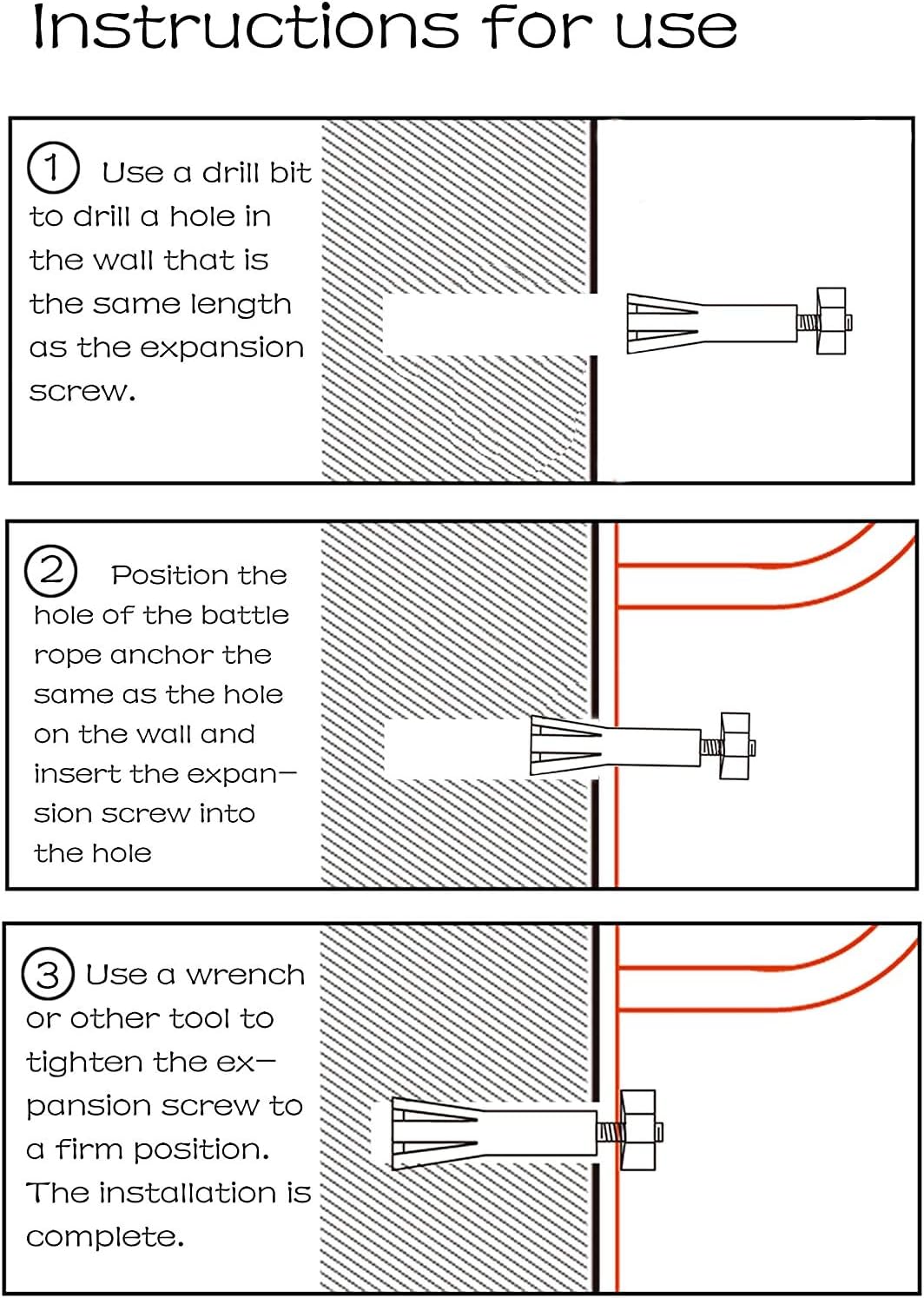 Instructions for use

1 Use a drill bit to drill a hole in the wall that is the same length as the expansion screw.

2 Position the hole of the battle rope anchor the same as the hole on the wall and insert the expansion screw into the hole

3 Use a wrench or other tool to tighten the expansion screw to a firm position. The installation is complete.